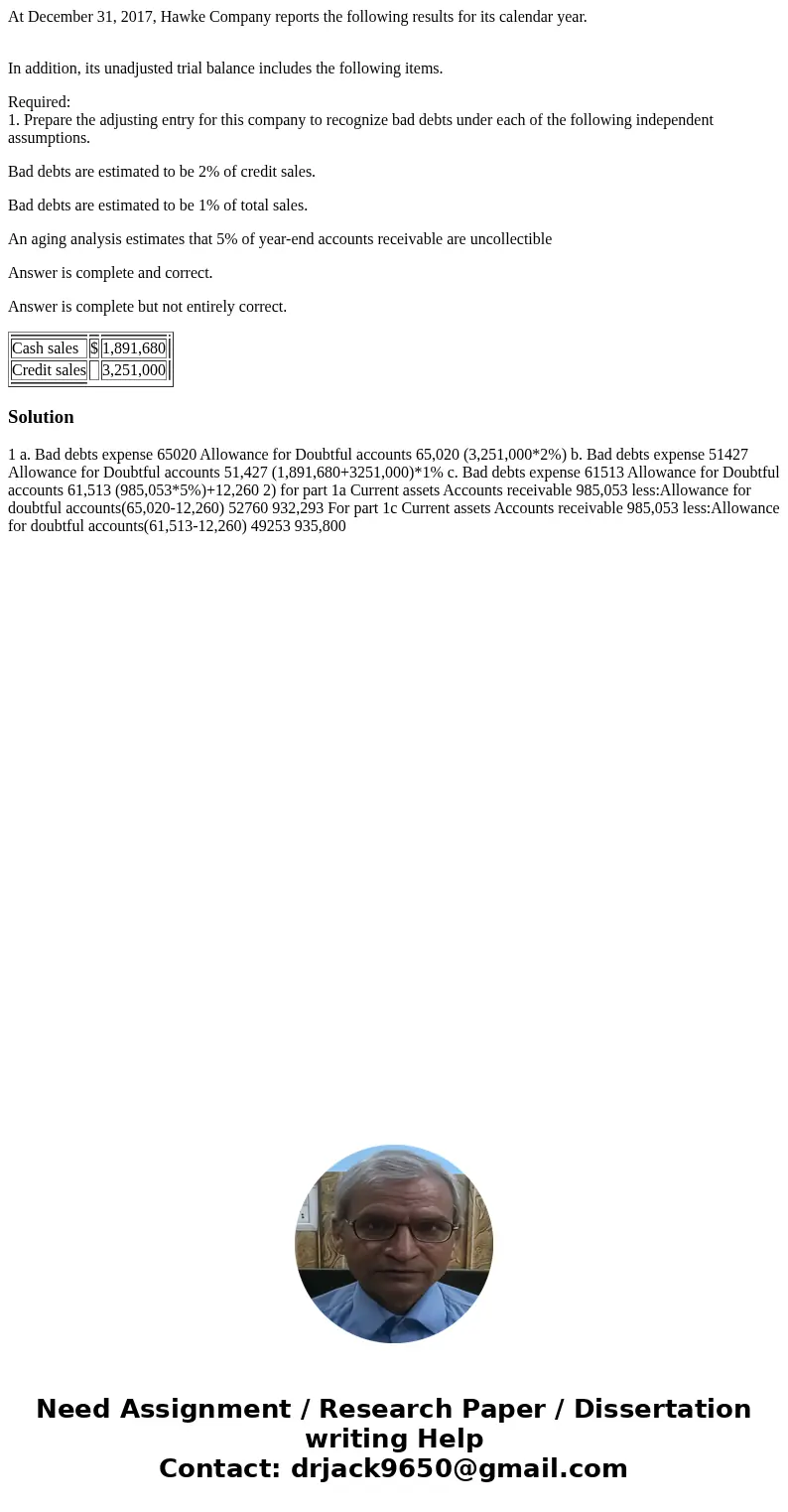 At December 31, 2017, Hawke Company reports the following results for its calendar year.

In addition, its unadjusted trial balance includes the following items.

Required:
1. Prepare the adjusting entry for this company to recognize bad debts under each of the following independent assumptions.

Bad debts are estimated to be 2% of credit sales.

Bad debts are estimated to be 1% of total sales.

An aging analysis estimates that 5% of year-end accounts receivable are uncollectible

Answer is complete and correct.

Answer is complete but not entirely correct.

| Cash sales | $ | 1,891,680 |
|---|---|---|
| Credit sales | | 3,251,000 |

Solution

1 a. Bad debts expense 65020 Allowance for Doubtful accounts 65,020 (3,251,000*2%) b. Bad debts expense 51427 Allowance for Doubtful accounts 51,427 (1,891,680+3251,000)*1% c. Bad debts expense 61513 Allowance for Doubtful accounts 61,513 (985,053*5%)+12,260 2) for part 1a Current assets Accounts receivable 985,053 less:Allowance for doubtful accounts(65,020-12,260) 52760 932,293 For part 1c Current assets Accounts receivable 985,053 less:Allowance for doubtful accounts(61,513-12,260) 49253 935,800

Need Assignment / Research Paper / Dissertation writing Help
Contact: drjack9650@gmail.com